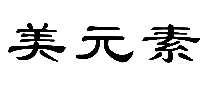 美元素